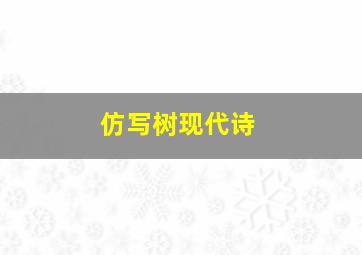 仿写树现代诗